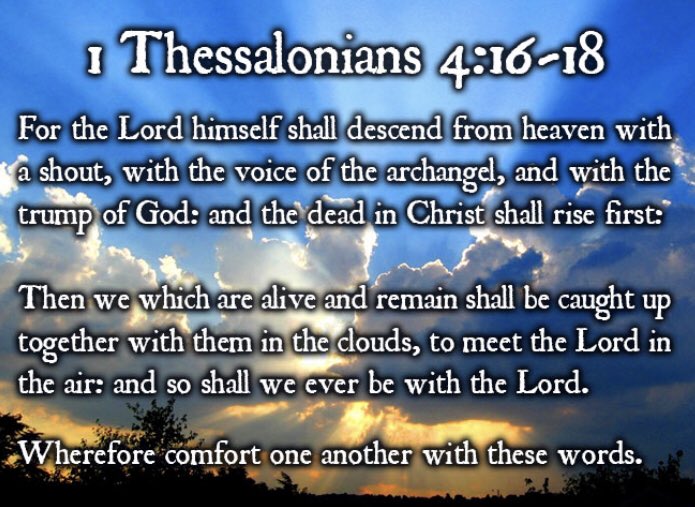 1 Thessalonians 4:16-18

For the Lord himself shall descend from heaven with a shout, with the voice of the archangel, and with the trump of God: and the dead in Christ shall rise first:

Then we which are alive and remain shall be caught up together with them in the clouds, to meet the Lord in the air: and so shall we ever be with the Lord.

Wherefore comfort one another with these words.